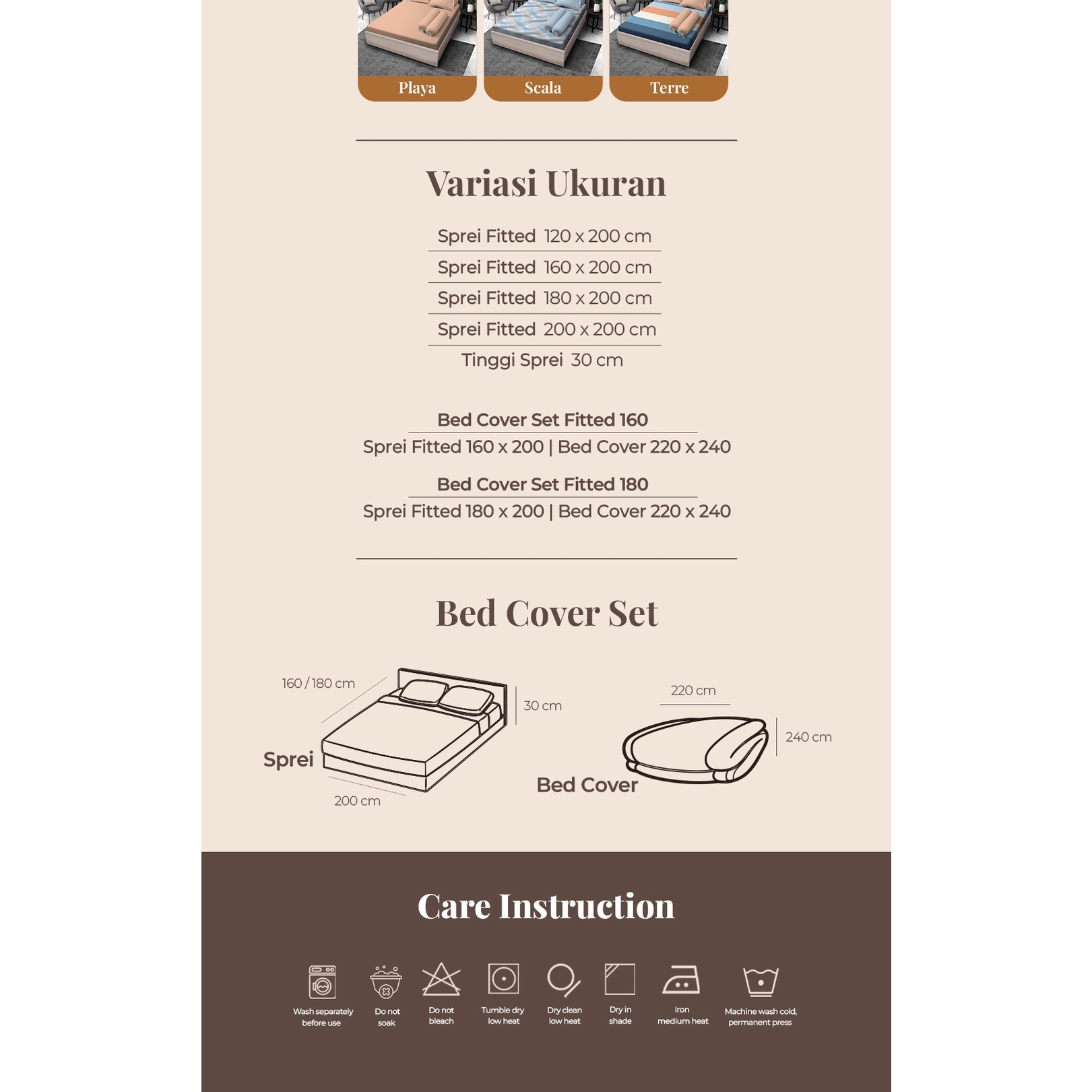 Playa
Scala
Terre

Variasi Ukuran

Sprei Fitted 120 x 200 cm
Sprei Fitted 160 x 200 cm
Sprei Fitted 180 x 200 cm
Sprei Fitted 200 x 200 cm
Tinggi Sprei 30 cm

Bed Cover Set Fitted 160
Sprei Fitted 160 x 200 | Bed Cover 220 x 240

Bed Cover Set Fitted 180
Sprei Fitted 180 x 200 | Bed Cover 220 x 240

Bed Cover Set

160 / 180 cm
30 cm
Sprei
200 cm
220 cm
240 cm
Bed Cover

Care Instruction

Wash separately before use
Do not soak
Do not bleach
Tumble dry low heat
Dry clean low heat
Dry in shade
Iron medium heat
Machine wash cold, permanent press